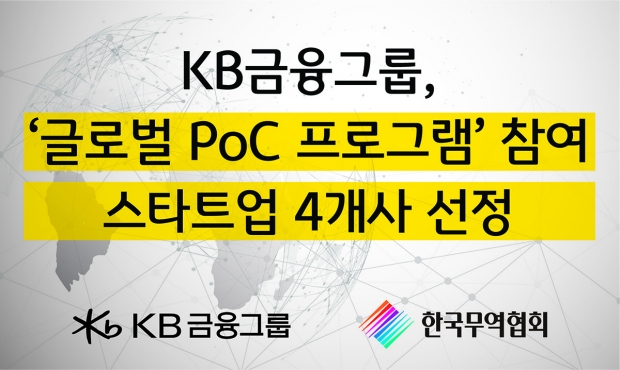 KB금융그룹,
‘글로벌 PoC 프로그램’ 참여
스타트업 4개사 선정

KB금융그룹

한국무역협회